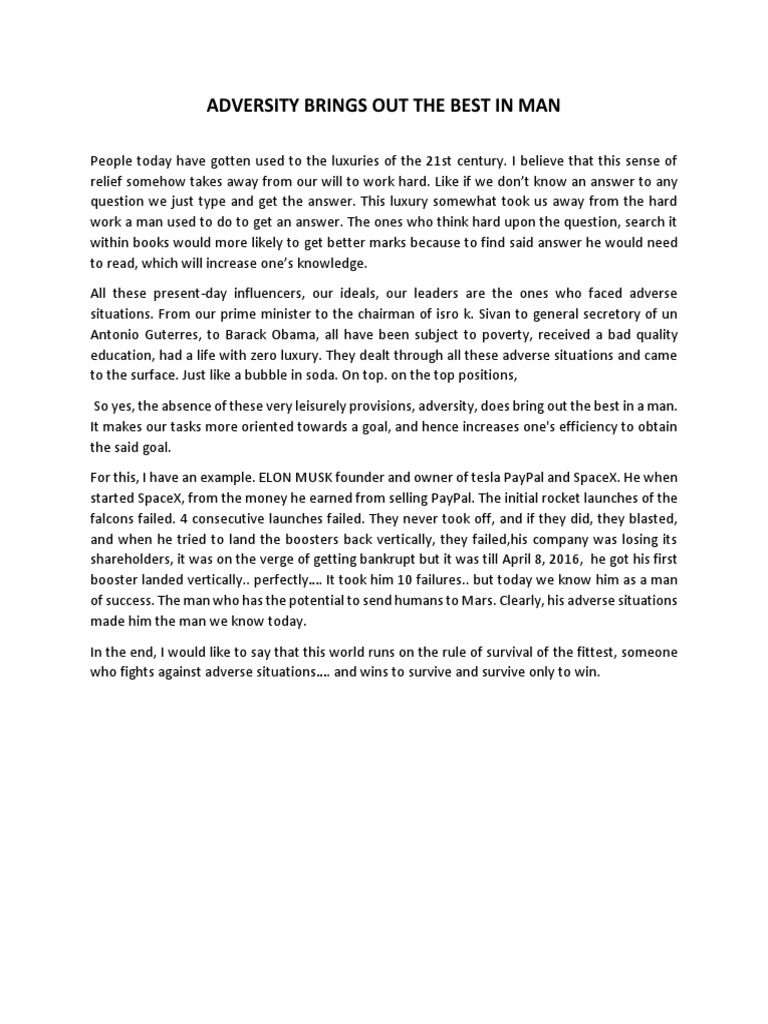 ADVERSITY BRINGS OUT THE BEST IN MAN

People today have gotten used to the luxuries of the 21st century. I believe that this sense of relief somehow takes away from our will to work hard. Like if we don't know an answer to any question we just type and get the answer. This luxury somewhat took us away from the hard work a man used to do to get an answer. The ones who think hard upon the question, search it within books would more likely to get better marks because to find said answer he would need to read, which will increase one's knowledge.

All these present-day influencers, our ideals, our leaders are the ones who faced adverse situations. From our prime minister to the chairman of isro k. Sivan to general secretory of un Antonio Guterres, to Barack Obama, all have been subject to poverty, received a bad quality education, had a life with zero luxury. They dealt through all these adverse situations and came to the surface. Just like a bubble in soda. On top. on the top positions,

So yes, the absence of these very leisurely provisions, adversity, does bring out the best in a man. It makes our tasks more oriented towards a goal, and hence increases one's efficiency to obtain the said goal.

For this, I have an example. ELON MUSK founder and owner of tesla PayPal and SpaceX. He when started SpaceX, from the money he earned from selling PayPal. The initial rocket launches of the falcons failed. 4 consecutive launches failed. They never took off, and if they did, they blasted, and when he tried to land the boosters back vertically, they failed,his company was losing its shareholders, it was on the verge of getting bankrupt but it was till April 8, 2016, he got his first booster landed vertically.. perfectly…. It took him 10 failures.. but today we know him as a man of success. The man who has the potential to send humans to Mars. Clearly, his adverse situations made him the man we know today.

In the end, I would like to say that this world runs on the rule of survival of the fittest, someone who fights against adverse situations…. and wins to survive and survive only to win.